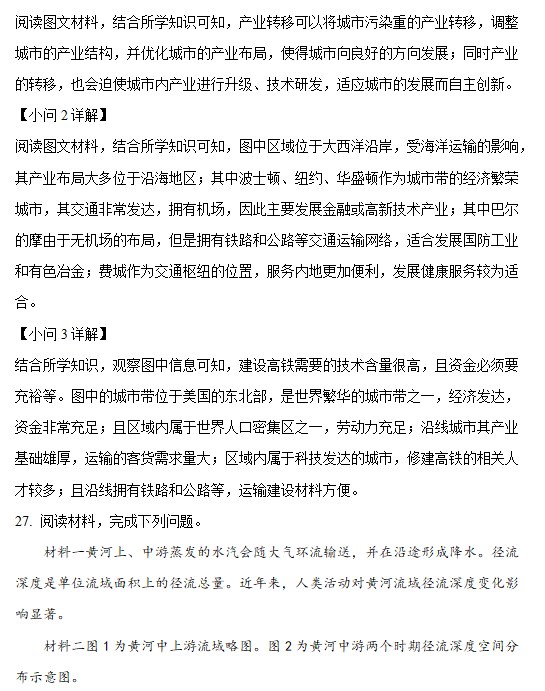 阅读图文材料，结合所学知识可知，产业转移可以将城市污染重的产业转移，调整城市的产业结构，并优化城市的产业布局，使得城市向良好的方向发展；同时产业的转移，也会迫使城市内产业进行升级、技术研发，适应城市的发展而自主创新。

【小问 2 详解】

阅读图文材料，结合所学知识可知，图中区域位于大西洋沿岸，受海洋运输的影响，其产业布局大多位于沿海地区；其中波士顿、纽约、华盛顿作为城市带的经济繁荣城市，其交通非常发达，拥有机场，因此主要发展金融或高新技术产业；其中巴尔的摩由于无机场的布局，但是拥有铁路和公路等交通运输网络，适合发展国防工业和有色冶金；费城作为交通枢纽的位置，服务内地更加便利，发展健康服务较为适合。

【小问 3 详解】

结合所学知识，观察图中信息可知，建设高铁需要的技术含量很高，且资金必须要充裕等。图中的城市带位于美国的东北部，是世界繁华的城市带之一，经济发达，资金非常充足；且区域内属于世界人口密集区之一，劳动力充足；沿线城市其产业基础雄厚，运输的客货需求量大；区域内属于科技发达的城市，修建高铁的相关人才较多；且沿线拥有铁路和公路等，运输建设材料方便。

27. 阅读材料，完成下列问题。

材料一黄河上、中游蒸发的水汽会随大气环流输送，并在沿途形成降水。径流深度是单位流域面积上的径流总量。近年来，人类活动对黄河流域径流深度变化影响显著。

材料二图 1 为黄河中上游流域略图。图 2 为黄河中游两个时期径流深度空间分布示意图。